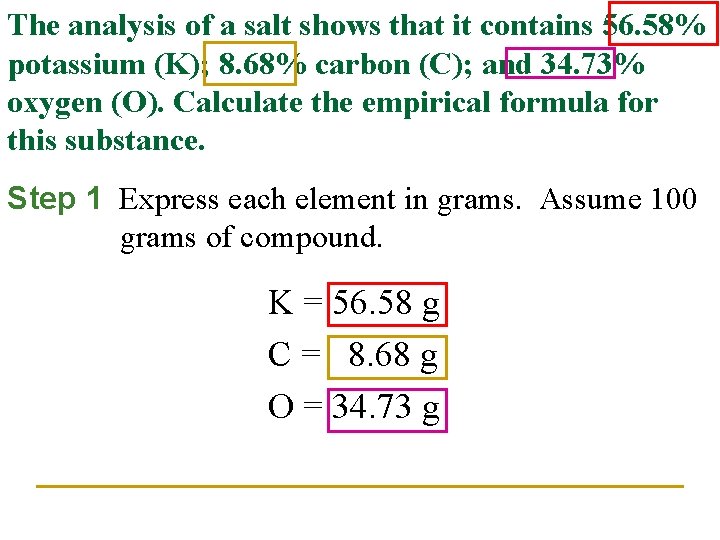 The analysis of a salt shows that it contains 56.58% potassium (K); 8.68% carbon (C); and 34.73% oxygen (O). Calculate the empirical formula for this substance.

Step 1 Express each element in grams. Assume 100 grams of compound.

K = 56.58 g
C = 8.68 g
O = 34.73 g